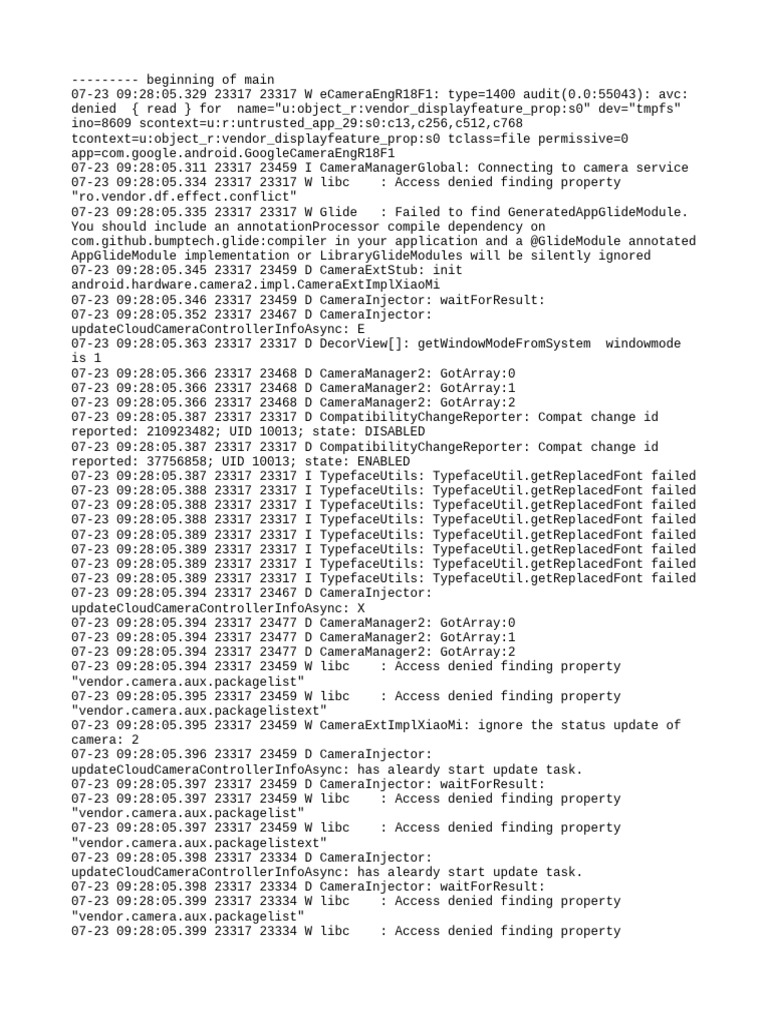 --------- beginning of main
07-23 09:28:05.329 23317 23317 W eCameraEngR18F1: type=1400 audit(0.0:55043): avc: denied { read } for name="u:object_r:vendor_displayfeature_prop:s0" dev="tmpfs" ino=8609 scontext=u:r:untrusted_app_29:s0:c13,c256,c512,c768 tcontext=u:object_r:vendor_displayfeature_prop:s0 tclass=file permissive=0 app=com.google.android.GoogleCameraEngR18F1
07-23 09:28:05.311 23317 23459 I CameraManagerGlobal: Connecting to camera service
07-23 09:28:05.334 23317 23317 W libc : Access denied finding property "ro.vendor.df.effect.conflict"
07-23 09:28:05.335 23317 23317 W Glide : Failed to find GeneratedAppGlideModule. You should include an annotationProcessor compile dependency on com.github.bumptech.glide:compiler in your application and a @GlideModule annotated AppGlideModule implementation or LibraryGlideModules will be silently ignored
07-23 09:28:05.345 23317 23459 D CameraExtStub: init android.hardware.camera2.impl.CameraExtImplXiaoMi
07-23 09:28:05.346 23317 23459 D CameraInjector: waitForResult:
07-23 09:28:05.352 23317 23467 D CameraInjector: updateCloudCameraControllerInfoAsync: E
07-23 09:28:05.363 23317 23317 D DecorView[]: getWindowModeFromSystem windowmode is 1
07-23 09:28:05.366 23317 23468 D CameraManager2: GotArray:0
07-23 09:28:05.366 23317 23468 D CameraManager2: GotArray:1
07-23 09:28:05.366 23317 23468 D CameraManager2: GotArray:2
07-23 09:28:05.387 23317 23317 D CompatibilityChangeReporter: Compat change id reported: 210923482; UID 10013; state: DISABLED
07-23 09:28:05.387 23317 23317 D CompatibilityChangeReporter: Compat change id reported: 37756858; UID 10013; state: ENABLED
07-23 09:28:05.387 23317 23317 I TypefaceUtils: TypefaceUtil.getReplacedFont failed
07-23 09:28:05.388 23317 23317 I TypefaceUtils: TypefaceUtil.getReplacedFont failed
07-23 09:28:05.388 23317 23317 I TypefaceUtils: TypefaceUtil.getReplacedFont failed
07-23 09:28:05.388 23317 23317 I TypefaceUtils: TypefaceUtil.getReplacedFont failed
07-23 09:28:05.389 23317 23317 I TypefaceUtils: TypefaceUtil.getReplacedFont failed
07-23 09:28:05.389 23317 23317 I TypefaceUtils: TypefaceUtil.getReplacedFont failed
07-23 09:28:05.389 23317 23317 I TypefaceUtils: TypefaceUtil.getReplacedFont failed
07-23 09:28:05.389 23317 23317 I TypefaceUtils: TypefaceUtil.getReplacedFont failed
07-23 09:28:05.394 23317 23467 D CameraInjector: updateCloudCameraControllerInfoAsync: X
07-23 09:28:05.394 23317 23477 D CameraManager2: GotArray:0
07-23 09:28:05.394 23317 23477 D CameraManager2: GotArray:1
07-23 09:28:05.394 23317 23477 D CameraManager2: GotArray:2
07-23 09:28:05.394 23317 23459 W libc : Access denied finding property "vendor.camera.aux.packagelist"
07-23 09:28:05.395 23317 23459 W libc : Access denied finding property "vendor.camera.aux.packagelistext"
07-23 09:28:05.395 23317 23459 W CameraExtImplXiaoMi: ignore the status update of camera: 2
07-23 09:28:05.396 23317 23459 D CameraInjector: updateCloudCameraControllerInfoAsync: has aleardy start update task.
07-23 09:28:05.397 23317 23459 D CameraInjector: waitForResult:
07-23 09:28:05.397 23317 23459 W libc : Access denied finding property "vendor.camera.aux.packagelist"
07-23 09:28:05.397 23317 23459 W libc : Access denied finding property "vendor.camera.aux.packagelistext"
07-23 09:28:05.398 23317 23334 D CameraInjector: updateCloudCameraControllerInfoAsync: has aleardy start update task.
07-23 09:28:05.398 23317 23334 D CameraInjector: waitForResult:
07-23 09:28:05.399 23317 23334 W libc : Access denied finding property "vendor.camera.aux.packagelist"
07-23 09:28:05.399 23317 23334 W libc : Access denied finding property